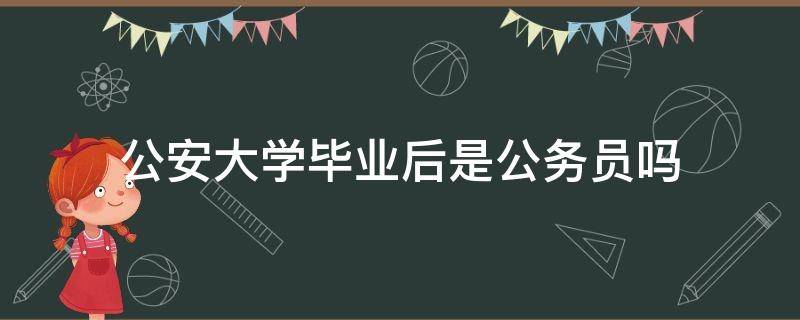 公安大学毕业后是公务员吗